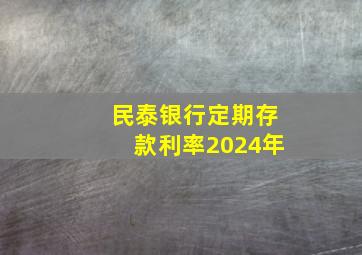 民泰银行定期存款利率2024年